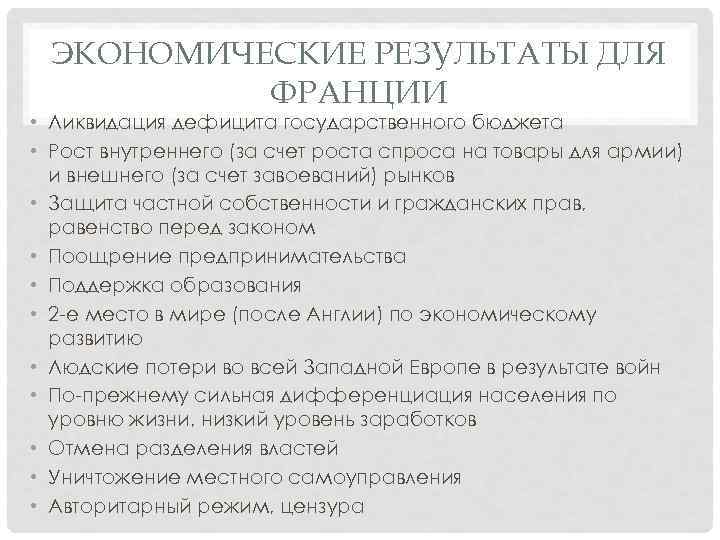 ЭКОНОМИЧЕСКИЕ РЕЗУЛЬТАТЫ ДЛЯ ФРАНЦИИ

• Ликвидация дефицита государственного бюджета
• Рост внутреннего (за счет роста спроса на товары для армии) и внешнего (за счет завоеваний) рынков
• Защита частной собственности и гражданских прав, равенство перед законом
• Поощрение предпринимательства
• Поддержка образования
• 2-е место в мире (после Англии) по экономическому развитию
• Людские потери во всей Западной Европе в результате войн
• По-прежнему сильная дифференциация населения по уровню жизни, низкий уровень заработков
• Отмена разделения властей
• Уничтожение местного самоуправления
• Авторитарный режим, цензура